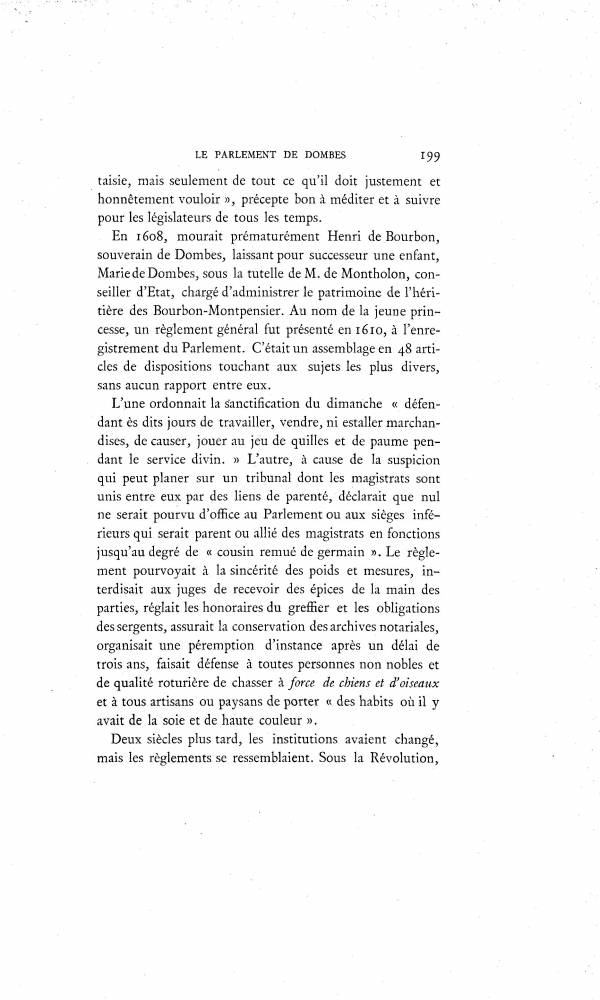 LE PARLEMENT DE DOMBES 199

taisie, mais seulement de tout ce qu'il doit justement et honnêtement vouloir », précepte bon à méditer et à suivre pour les législateurs de tous les temps.

En 1608, mourait prématurément Henri de Bourbon, souverain de Dombes, laissant pour successeur une enfant, Marie de Dombes, sous la tutelle de M. de Montholon, conseiller d'Etat, chargé d'administrer le patrimoine de l'héritière des Bourbon-Montpensier. Au nom de la jeune princesse, un règlement général fut présenté en 1610, à l'enregistrement du Parlement. C'était un assemblage en 48 articles de dispositions touchant aux sujets les plus divers, sans aucun rapport entre eux.

L'une ordonnait la sanctification du dimanche « défendant ès dits jours de travailler, vendre, ni estaller marchandises, de causer, jouer au jeu de quilles et de paume pendant le service divin. » L'autre, à cause de la suspicion qui peut planer sur un tribunal dont les magistrats sont unis entre eux par des liens de parenté, déclarait que nul ne serait pourvu d'office au Parlement ou aux sièges inférieurs qui serait parent ou allié des magistrats en fonctions jusqu'au degré de « cousin remué de germain ». Le règlement pourvoyait à la sincérité des poids et mesures, interdisait aux juges de recevoir des épices de la main des parties, réglait les honoraires du greffier et les obligations des sergents, assurait la conservation des archives notariales, organisait une péremption d'instance après un délai de trois ans, faisait défense à toutes personnes non nobles et de qualité roturière de chasser à force de chiens et d'oiseaux et à tous artisans ou paysans de porter « des habits où il y avait de la soie et de haute couleur ».

Deux siècles plus tard, les institutions avaient changé, mais les règlements se ressemblaient. Sous la Révolution,